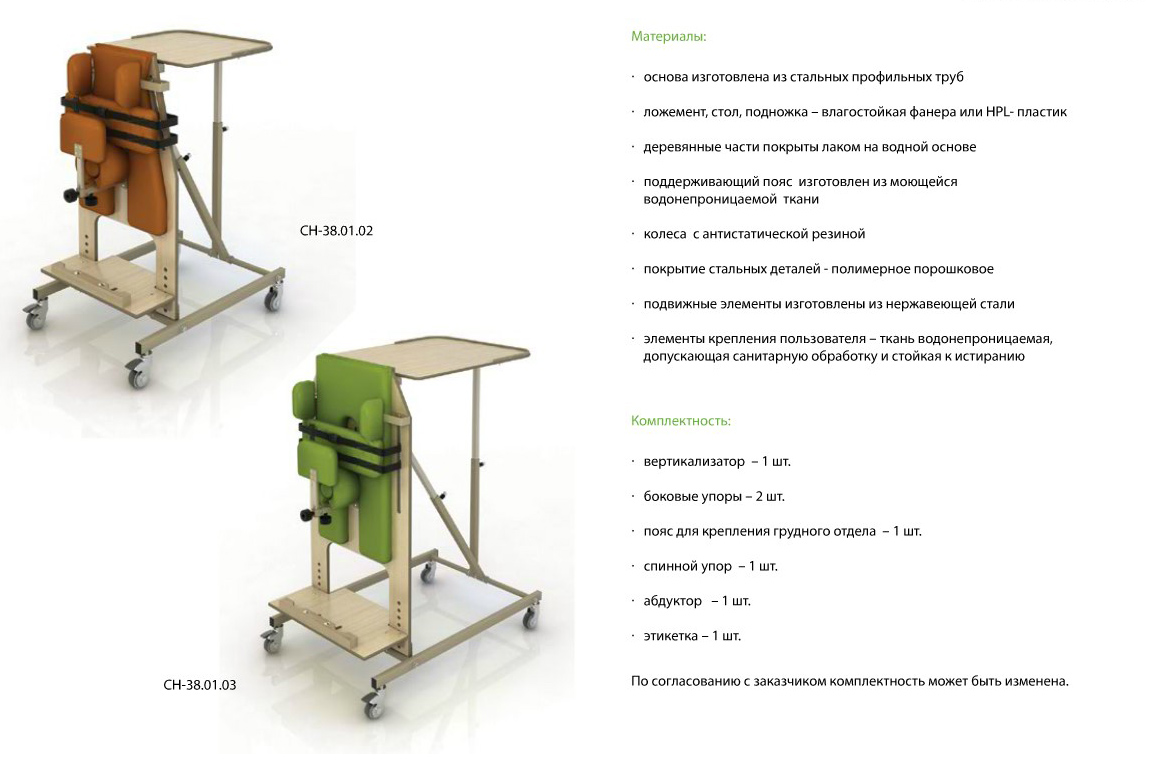 СН-38.01.02

СН-38.01.03

Материалы:

· основа изготовлена из стальных профильных труб

· ложемент, стол, подножка – влагостойкая фанера или HPL- пластик

· деревянные части покрыты лаком на водной основе

· поддерживающий пояс изготовлен из моющейся водонепроницаемой ткани

· колеса с антистатической резиной

· покрытие стальных деталей - полимерное порошковое

· подвижные элементы изготовлены из нержавеющей стали

· элементы крепления пользователя – ткань водонепроницаемая, допускающая санитарную обработку и стойкая к истиранию

Комплектность:

· вертикализатор – 1 шт.

· боковые упоры – 2 шт.

· пояс для крепления грудного отдела – 1 шт.

· спинной упор – 1 шт.

· абдуктор – 1 шт.

· этикетка – 1 шт.

По согласованию с заказчиком комплектность может быть изменена.